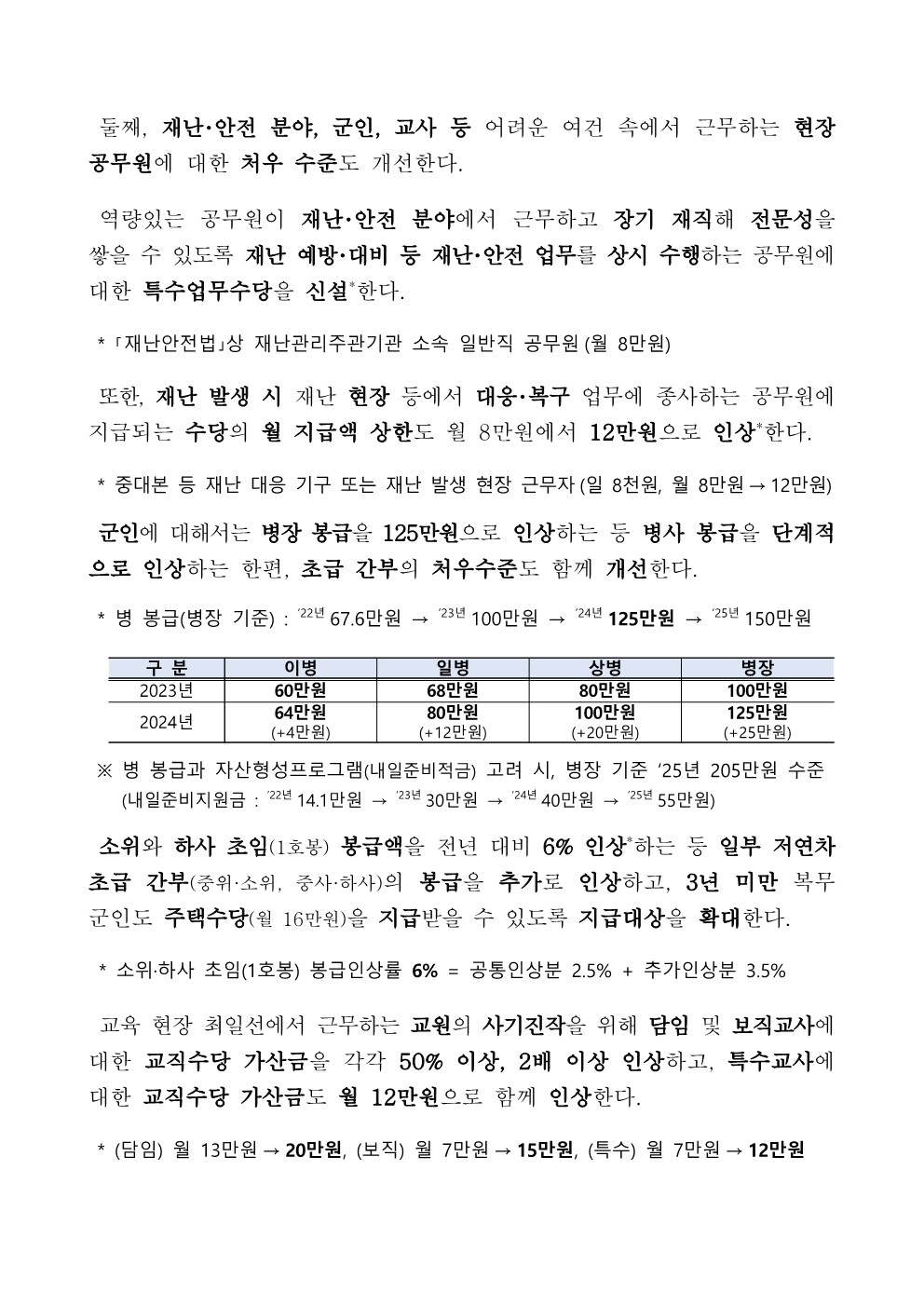 둘째, 재난·안전 분야, 군인, 교사 등 어려운 여건 속에서 근무하는 현장 공무원에 대한 처우 수준도 개선한다.

역량있는 공무원이 재난·안전 분야에서 근무하고 장기 재직해 전문성을 쌓을 수 있도록 재난 예방·대비 등 재난·안전 업무를 상시 수행하는 공무원에 대한 특수업무수당을 신설*한다.

* 「재난안전법」상 재난관리주관기관 소속 일반직 공무원 (월 8만원)

또한, 재난 발생 시 재난 현장 등에서 대응·복구 업무에 종사하는 공무원에 지급되는 수당의 월 지급액 상한도 월 8만원에서 12만원으로 인상*한다.

* 중대본 등 재난 대응 기구 또는 재난 발생 현장 근무자 (일 8천원, 월 8만원 → 12만원)

군인에 대해서는 병장 봉급을 125만원으로 인상하는 등 병사 봉급을 단계적으로 인상하는 한편, 초급 간부의 처우수준도 함께 개선한다.

* 병 봉급(병장 기준) : '22년 67.6만원 → '23년 100만원 → '24년 125만원 → '25년 150만원

| 구 분 | 이병 | 일병 | 상병 | 병장 |
|---|---|---|---|---|
| 2023년 | 60만원 | 68만원 | 80만원 | 100만원 |
| 2024년 | 64만원 (+4만원) | 80만원 (+12만원) | 100만원 (+20만원) | 125만원 (+25만원) |

※ 병 봉급과 자산형성프로그램(내일준비적금) 고려 시, 병장 기준 '25년 205만원 수준 (내일준비지원금 : '22년 14.1만원 → '23년 30만원 → '24년 40만원 → '25년 55만원)

소위와 하사 초임(1호봉) 봉급액을 전년 대비 6% 인상*하는 등 일부 저연차 초급 간부(중위·소위, 중사·하사)의 봉급을 추가로 인상하고, 3년 미만 복무 군인도 주택수당(월 16만원)을 지급받을 수 있도록 지급대상을 확대한다.

* 소위·하사 초임(1호봉) 봉급인상률 6% = 공통인상분 2.5% + 추가인상분 3.5%

교육 현장 최일선에서 근무하는 교원의 사기진작을 위해 담임 및 보직교사에 대한 교직수당 가산금을 각각 50% 이상, 2배 이상 인상하고, 특수교사에 대한 교직수당 가산금도 월 12만원으로 함께 인상한다.

* (담임) 월 13만원 → 20만원, (보직) 월 7만원 → 15만원, (특수) 월 7만원 → 12만원